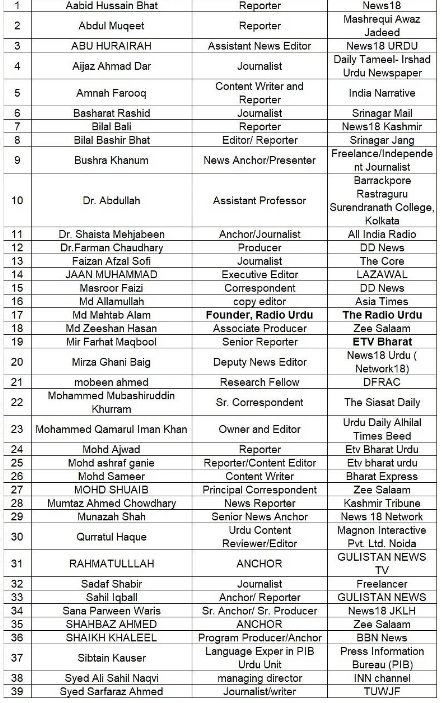 | 1 | Aabid Hussain Bhat | Reporter | News18 |
|---|---|---|---|
| 2 | Abdul Muqeet | Reporter | Mashrequi Awaz Jadeed |
| 3 | ABU HURAIRAH | Assistant News Editor | News18 URDU |
| 4 | Aijaz Ahmad Dar | Journalist | Daily Tameel- Irshad Urdu Newspaper |
| 5 | Amnah Farooq | Content Writer and Reporter | India Narrative |
| 6 | Basharat Rashid | Journalist | Srinagar Mail |
| 7 | Bilal Bali | Reporter | News18 Kashmir |
| 8 | Bilal Bashir Bhat | Editor/ Reporter | Srinagar Jang |
| 9 | Bushra Khanum | News Anchor/Presenter | Freelance/Independent Journalist |
| 10 | Dr. Abdullah | Assistant Professor | Barrackpore Rastraguru Surendranath College, Kolkata |
| 11 | Dr. Shaista Mehjabeen | Anchor/Journalist | All India Radio |
| 12 | Dr.Farman Chaudhary | Producer | DD News |
| 13 | Faizan Afzal Sofi | Journalist | The Core |
| 14 | JAAN MUHAMMAD | Executive Editor | LAZAWAL |
| 15 | Masroor Faizi | Correspondent | DD News |
| 16 | Md Allamullah | copy editor | Asia Times |
| 17 | Md Mahtab Alam | Founder, Radio Urdu | The Radio Urdu |
| 18 | Md Zeeshan Hasan | Associate Producer | Zee Salaam |
| 19 | Mir Farhat Maqbool | Senior Reporter | ETV Bharat |
| 20 | Mirza Ghani Baig | Deputy News Editor | News18 Urdu ( Network18) |
| 21 | mobeen ahmed | Research Fellow | DFRAC |
| 22 | Mohammed Mubashiruddin Khurram | Sr. Correspondent | The Siasat Daily |
| 23 | Mohammed Qamarul Iman Khan | Owner and Editor | Urdu Daily Alhilal Times Beed |
| 24 | Mohd Ajwad | Reporter | Etv Bharat Urdu |
| 25 | Mohd ashraf ganie | Reporter/Content Editor | Etv bharat urdu |
| 26 | Mohd Sameer | Content Writer | Bharat Express |
| 27 | MOHD SHUAIB | Principal Correspondent | Zee Salaam |
| 28 | Mumtaz Ahmed Chowdhary | News Reporter | Kashmir Tribune |
| 29 | Munazah Shah | Senior News Anchor | News 18 Network |
| 30 | Qurratul Haque | Urdu Content Reviewer/Editor | Magnon Interactive Pvt. Ltd. Noida |
| 31 | RAHMATULLLAH | ANCHOR | GULISTAN NEWS TV |
| 32 | Sadaf Shabir | Journalist | Freelancer |
| 33 | Sahil Iqball | Anchor/ Reporter | GULISTAN NEWS |
| 34 | Sana Parween Waris | Sr. Anchor/ Sr. Producer | News18 JKLH |
| 35 | SHAHBAZ AHMED | ANCHOR | Zee Salaam |
| 36 | SHAIKH KHALEEL | Program Producer/Anchor | BBN News |
| 37 | Sibtain Kauser | Language Exper in PIB Urdu Unit | Press Information Bureau (PIB) |
| 38 | Syed Ali Sahil Naqvi | managing director | INN channel |
| 39 | Syed Sarfaraz Ahmed | Journalist/writer | TUWJF |